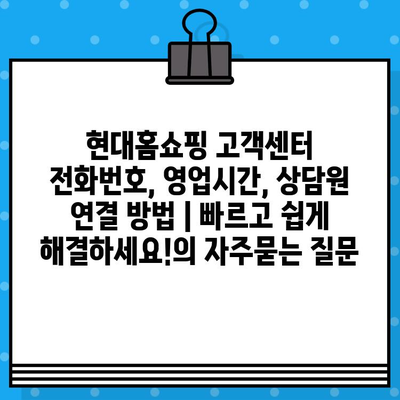 현대홈쇼핑 고객센터 전화번호, 영업시간, 상담원 연결 방법 | 빠르고 쉽게 해결하세요!의 자주묻는 질문